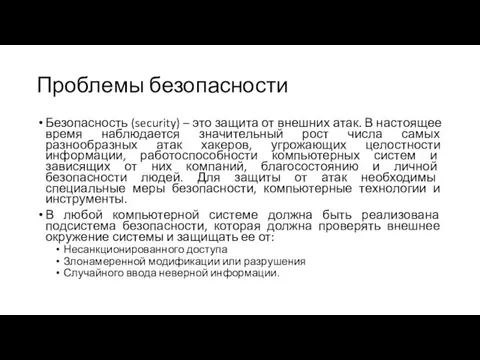 Проблемы безопасности

• Безопасность (security) – это защита от внешних атак. В настоящее время наблюдается значительный рост числа самых разнообразных атак хакеров, угрожающих целостности информации, работоспособности компьютерных систем и зависящих от них компаний, благосостоянию и личной безопасности людей. Для защиты от атак необходимы специальные меры безопасности, компьютерные технологии и инструменты.

• В любой компьютерной системе должна быть реализована подсистема безопасности, которая должна проверять внешнее окружение системы и защищать ее от:
  • Несанкционированного доступа
  • Злонамеренной модификации или разрушения
  • Случайного ввода неверной информации.